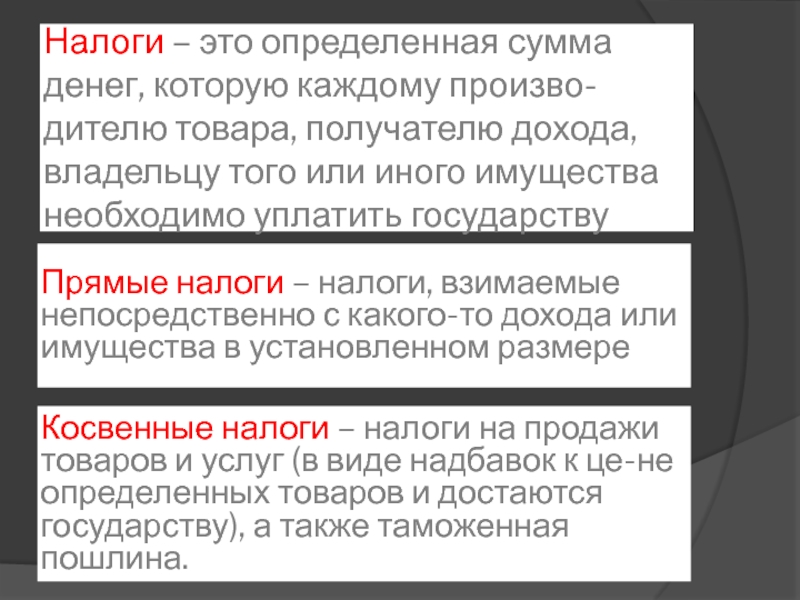 Налоги – это определенная сумма денег, которую каждому производителю товара, получателю дохода, владельцу того или иного имущества необходимо уплатить государству

Прямые налоги – налоги, взимаемые непосредственно с какого-то дохода или имущества в установленном размере

Косвенные налоги – налоги на продажи товаров и услуг (в виде надбавок к це-не определенных товаров и достаются государству), а также таможенная пошлина.